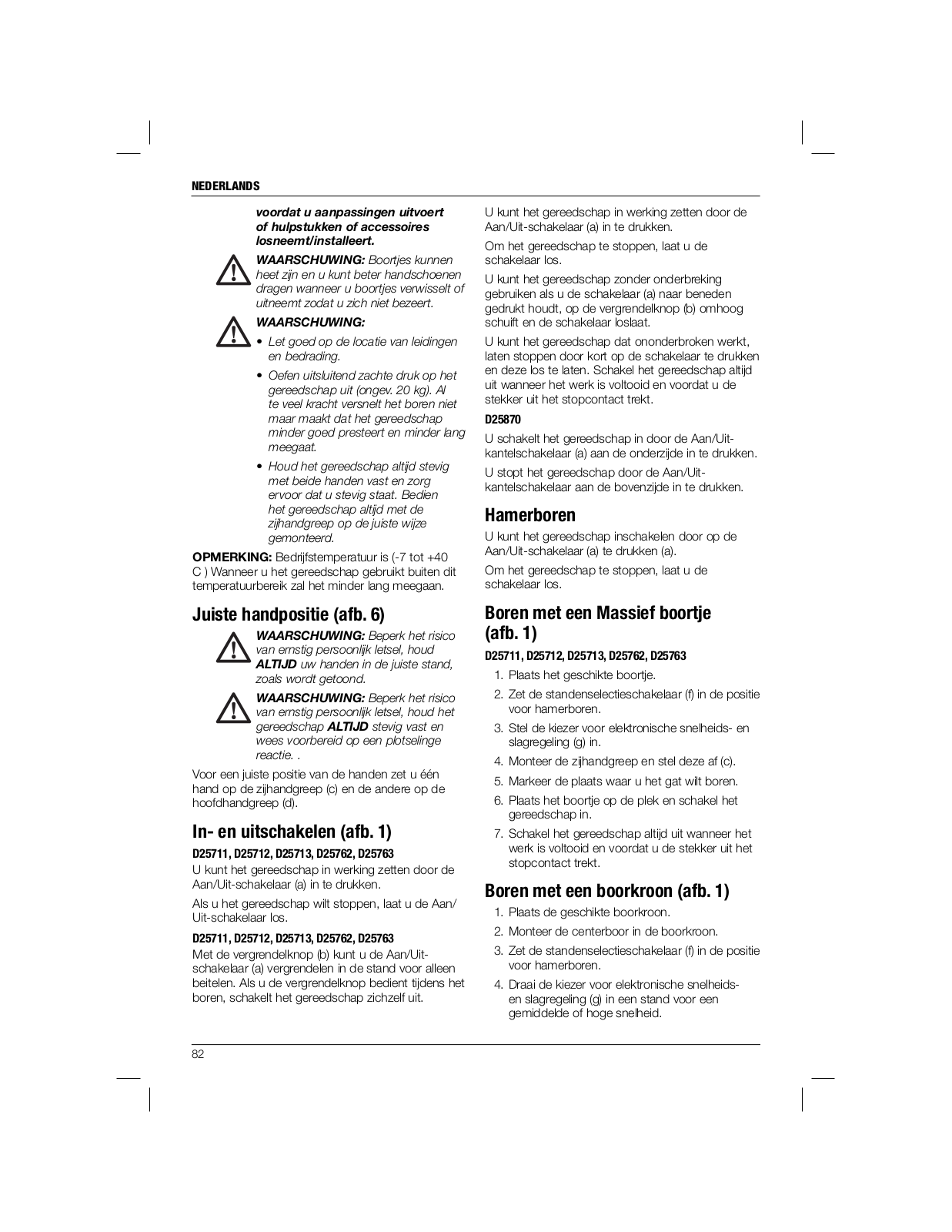 NEDERLANDS

voordat u aanpassingen uitvoert of hulpstukken of accessoires losneemt/installeert.

WAARSCHUWING: Boortjes kunnen heet zijn en u kunt beter handschoenen dragen wanneer u boortjes verwisselt of uitneemt zodat u zich niet bezeert.

WAARSCHUWING:

• Let goed op de locatie van leidingen en bedrading.

• Oefen uitsluitend zachte druk op het gereedschap uit (ongev. 20 kg). Al te veel kracht versnelt het boren niet maar maakt dat het gereedschap minder goed presteert en minder lang meegaat.

• Houd het gereedschap altijd stevig met beide handen vast en zorg ervoor dat u stevig staat. Bedien het gereedschap altijd met de zijhandgreep op de juiste wijze gemonteerd.

OPMERKING: Bedrijfstemperatuur is (-7 tot +40 C ) Wanneer u het gereedschap gebruikt buiten dit temperatuurbereik zal het minder lang meegaan.

Juiste handpositie (afb. 6)

WAARSCHUWING: Beperk het risico van ernstig persoonlijk letsel, houd ALTIJD uw handen in de juiste stand, zoals wordt getoond.

WAARSCHUWING: Beperk het risico van ernstig persoonlijk letsel, houd het gereedschap ALTIJD stevig vast en wees voorbereid op een plotselinge reactie. .

Voor een juiste positie van de handen zet u één hand op de zijhandgreep (c) en de andere op de hoofdhandgreep (d).

In- en uitschakelen (afb. 1)

D25711, D25712, D25713, D25762, D25763

U kunt het gereedschap in werking zetten door de Aan/Uit-schakelaar (a) in te drukken.

Als u het gereedschap wilt stoppen, laat u de Aan/Uit-schakelaar los.

D25711, D25712, D25713, D25762, D25763

Met de vergrendelknop (b) kunt u de Aan/Uit-schakelaar (a) vergrendelen in de stand voor alleen beitelen. Als u de vergrendelknop bedient tijdens het boren, schakelt het gereedschap zichzelf uit.

U kunt het gereedschap in werking zetten door de Aan/Uit-schakelaar (a) in te drukken.

Om het gereedschap te stoppen, laat u de schakelaar los.

U kunt het gereedschap zonder onderbreking gebruiken als u de schakelaar (a) naar beneden gedrukt houdt, op de vergrendelknop (b) omhoog schuift en de schakelaar loslaat.

U kunt het gereedschap dat ononderbroken werkt, laten stoppen door kort op de schakelaar te drukken en deze los te laten. Schakel het gereedschap altijd uit wanneer het werk is voltooid en voordat u de stekker uit het stopcontact trekt.

D25870

U schakelt het gereedschap in door de Aan/Uit-kantelschakelaar (a) aan de onderzijde in te drukken.

U stopt het gereedschap door de Aan/Uit-kantelschakelaar aan de bovenzijde in te drukken.

Hamerboren

U kunt het gereedschap inschakelen door op de Aan/Uit-schakelaar (a) te drukken (a).

Om het gereedschap te stoppen, laat u de schakelaar los.

Boren met een Massief boortje (afb. 1)

D25711, D25712, D25713, D25762, D25763

1. Plaats het geschikte boortje.
2. Zet de standenselectieschakelaar (f) in de positie voor hamerboren.
3. Stel de kiezer voor elektronische snelheids- en slagregeling (g) in.
4. Monteer de zijhandgreep en stel deze af (c).
5. Markeer de plaats waar u het gat wilt boren.
6. Plaats het boortje op de plek en schakel het gereedschap in.
7. Schakel het gereedschap altijd uit wanneer het werk is voltooid en voordat u de stekker uit het stopcontact trekt.

Boren met een boorkroon (afb. 1)

1. Plaats de geschikte boorkroon.
2. Monteer de centerboor in de boorkroon.
3. Zet de standenselectieschakelaar (f) in de positie voor hamerboren.
4. Draai de kiezer voor elektronische snelheids- en slagregeling (g) in een stand voor een gemiddelde of hoge snelheid.

82